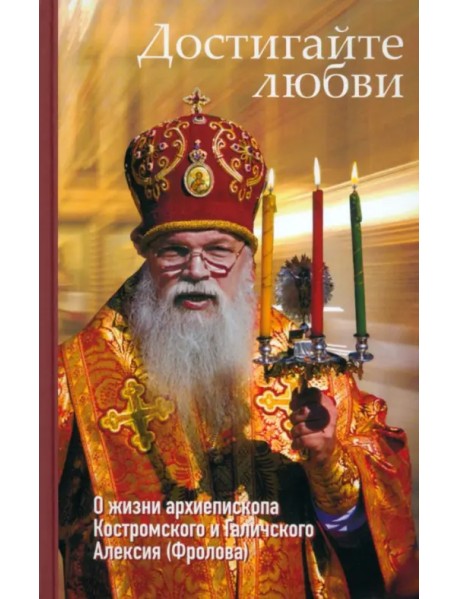 Достигайте любви

О жизни архиепископа Костромского и Галичского Алексия (Фролова)